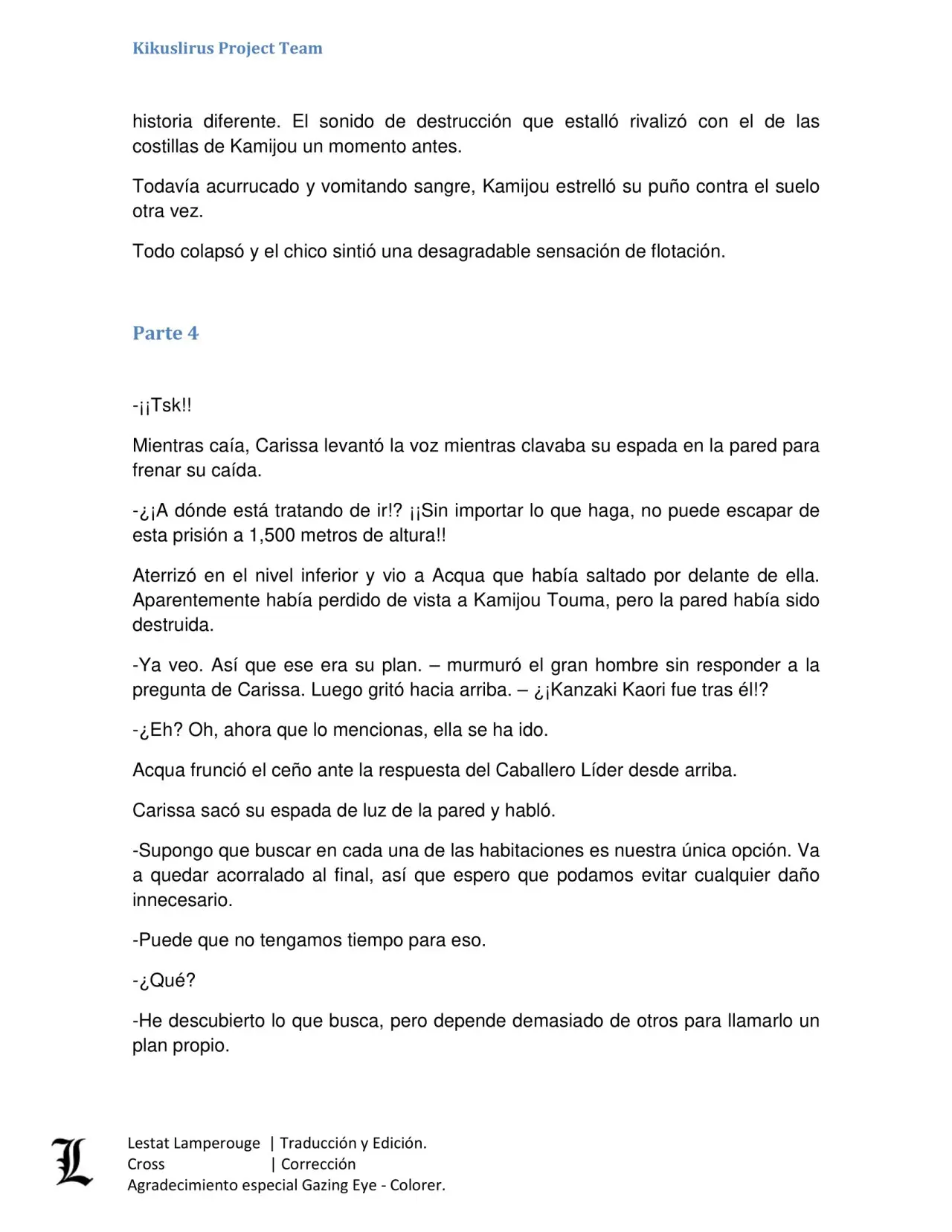 Kikuslirus Project Team

historia diferente. El sonido de destrucción que estalló rivalizó con el de las costillas de Kamijou un momento antes.

Todavía acurrucado y vomitando sangre, Kamijou estrelló su puño contra el suelo otra vez.

Todo colapsó y el chico sintió una desagradable sensación de flotación.

Parte 4

-¡¡Tsk!!

Mientras caía, Carissa levantó la voz mientras clavaba su espada en la pared para frenar su caída.

-¿¡A dónde está tratando de ir!? ¡¡Sin importar lo que haga, no puede escapar de esta prisión a 1,500 metros de altura!!

Aterrizó en el nivel inferior y vio a Acqua que había saltado por delante de ella. Aparentemente había perdido de vista a Kamijou Touma, pero la pared había sido destruida.

-Ya veo. Así que ese era su plan. – murmuró el gran hombre sin responder a la pregunta de Carissa. Luego gritó hacia arriba. – ¿¡Kanzaki Kaori fue tras él!?

-¿Eh? Oh, ahora que lo mencionas, ella se ha ido.

Acqua frunció el ceño ante la respuesta del Caballero Líder desde arriba.

Carissa sacó su espada de luz de la pared y habló.

-Supongo que buscar en cada una de las habitaciones es nuestra única opción. Va a quedar acorralado al final, así que espero que podamos evitar cualquier daño innecesario.

-Puede que no tengamos tiempo para eso.

-¿Qué?

-He descubierto lo que busca, pero depende demasiado de otros para llamarlo un plan propio.

L

Lestat Lamperouge | Traducción y Edición.
Cross | Corrección
Agradecimiento especial Gazing Eye - Colorer.